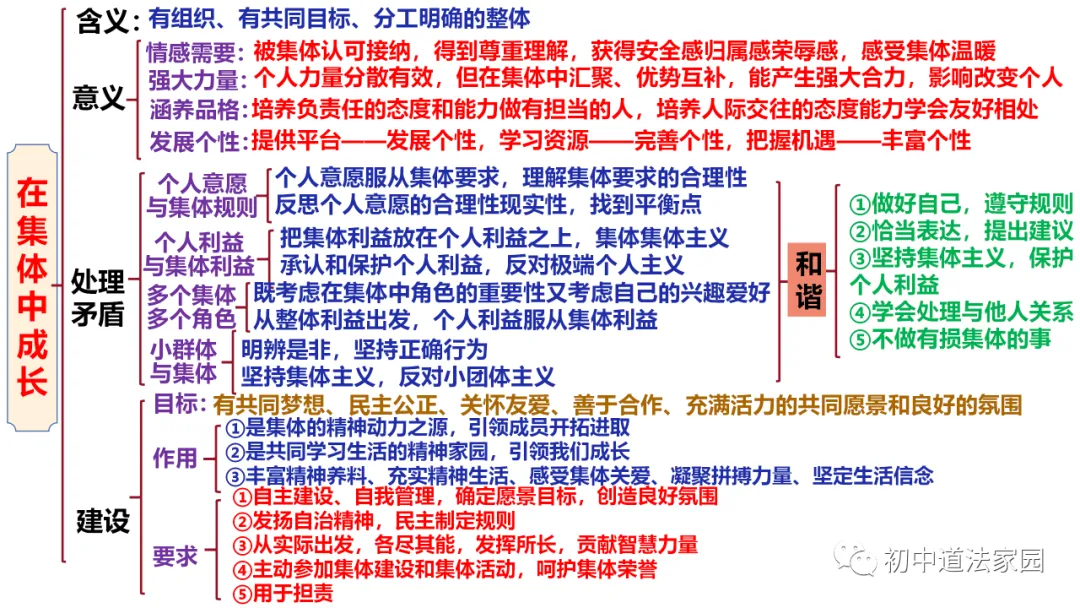 在集体中成长

含义：有组织、有共同目标、分工明确的整体

意义
情感需要：被集体认可接纳，得到尊重理解，获得安全感归属感荣辱感，感受集体温暖
强大力量：个人力量分散有效，但在集体中汇聚、优势互补，能产生强大合力，影响改变个人
涵养品格：培养负责任的态度和能力做有担当的人，培养人际交往的态度能力学会友好相处
发展个性：提供平台——发展个性，学习资源——完善个性，把握机遇——丰富个性

处理矛盾
个人意愿与集体规则
个人意愿服从集体要求，理解集体要求的合理性
反思个人意愿的合理性现实性，找到平衡点
个人利益与集体利益
把集体利益放在个人利益之上，集体集体主义
承认和保护个人利益，反对极端个人主义
多个集体多个角色
既考虑在集体中角色的重要性又考虑自己的兴趣爱好
从整体利益出发，个人利益服从集体利益
小群体与集体
明辨是非，坚持正确行为
坚持集体主义，反对小团体主义

和谐
①做好自己，遵守规则
②恰当表达，提出建议
③坚持集体主义，保护个人利益
④学会处理与他人关系
⑤不做有损集体的事

建设
目标：有共同梦想、民主公正、关怀友爱、善于合作、充满活力的共同愿景和良好的氛围
作用
①是集体的精神动力之源，引领成员开拓进取
②是共同学习生活的精神家园，引领我们成长
③丰富精神养料、充实精神生活、感受集体关爱、凝聚拼搏力量、坚定生活信念
要求
①自主建设、自我管理，确定愿景目标，创造良好氛围
②发扬自治精神，民主制定规则
③从实际出发，各尽其能，发挥所长，贡献智慧力量
④主动参加集体建设和集体活动，呵护集体荣誉
⑤用于担责

初中道法家园